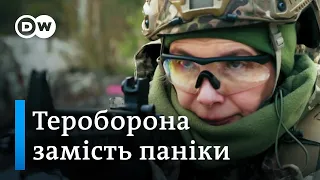 DW

Тероборона замість паніки